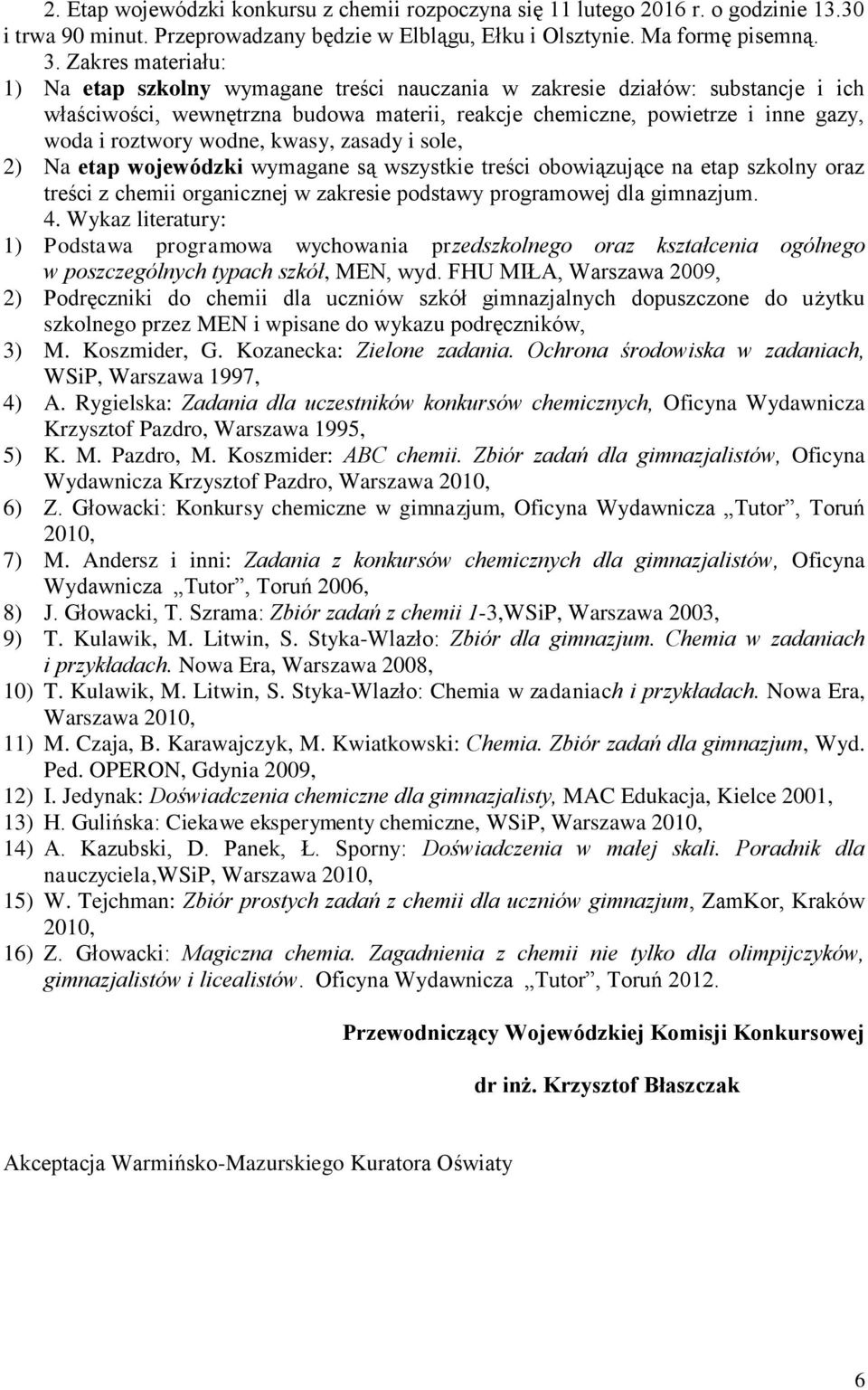 2. Etap wojewódzki konkursu z chemii rozpoczyna się 11 lutego 2016 r. o godzinie 13.30 i trwa 90 minut. Przeprowadzany będzie w Elblągu, Ełku i Olsztynie. Ma formę pisemną.
3. Zakres materiału:
1) Na etap szkolny wymagane treści nauczania w zakresie działów: substancje i ich właściwości, wewnętrzna budowa materii, reakcje chemiczne, powietrze i inne gazy, woda i roztwory wodne, kwasy, zasady i sole,
2) Na etap wojewódzki wymagane są wszystkie treści obowiązujące na etap szkolny oraz treści z chemii organicznej w zakresie podstawy programowej dla gimnazjum.
4. Wykaz literatury:
1) Podstawa programowa wychowania przedszkolnego oraz kształcenia ogólnego w poszczególnych typach szkół, MEN, wyd. FHU MIŁA, Warszawa 2009,
2) Podręczniki do chemii dla uczniów szkół gimnazjalnych dopuszczone do użytku szkolnego przez MEN i wpisane do wykazu podręczników,
3) M. Koszmider, G. Kozanecka: Zielone zadania. Ochrona środowiska w zadaniach, WSiP, Warszawa 1997,
4) A. Rygielska: Zadania dla uczestników konkursów chemicznych, Oficyna Wydawnicza Krzysztof Pazdro, Warszawa 1995,
5) K. M. Pazdro, M. Koszmider: ABC chemii. Zbiór zadań dla gimnazjalistów, Oficyna Wydawnicza Krzysztof Pazdro, Warszawa 2010,
6) Z. Głowacki: Konkursy chemiczne w gimnazjum, Oficyna Wydawnicza „Tutor”, Toruń 2010,
7) M. Andersz i inni: Zadania z konkursów chemicznych dla gimnazjalistów, Oficyna Wydawnicza „Tutor”, Toruń 2006,
8) J. Głowacki, T. Szrama: Zbiór zadań z chemii 1-3,WSiP, Warszawa 2003,
9) T. Kulawik, M. Litwin, S. Styka-Wlazło: Zbiór dla gimnazjum. Chemia w zadaniach i przykładach. Nowa Era, Warszawa 2008,
10) T. Kulawik, M. Litwin, S. Styka-Wlazło: Chemia w zadaniach i przykładach. Nowa Era, Warszawa 2010,
11) M. Czaja, B. Karawajczyk, M. Kwiatkowski: Chemia. Zbiór zadań dla gimnazjum, Wyd. Ped. OPERON, Gdynia 2009,
12) I. Jedynak: Doświadczenia chemiczne dla gimnazjalisty, MAC Edukacja, Kielce 2001,
13) H. Gulińska: Ciekawe eksperymenty chemiczne, WSiP, Warszawa 2010,
14) A. Kazubski, D. Panek, Ł. Sporny: Doświadczenia w małej skali. Poradnik dla nauczyciela,WSiP, Warszawa 2010,
15) W. Tejchman: Zbiór prostych zadań z chemii dla uczniów gimnazjum, ZamKor, Kraków 2010,
16) Z. Głowacki: Magiczna chemia. Zagadnienia z chemii nie tylko dla olimpijczyków, gimnazjalistów i licealistów. Oficyna Wydawnicza „Tutor”, Toruń 2012.

Przewodniczący Wojewódzkiej Komisji Konkursowej

dr inż. Krzysztof Błaszczak

Akceptacja Warmińsko-Mazurskiego Kuratora Oświaty

6